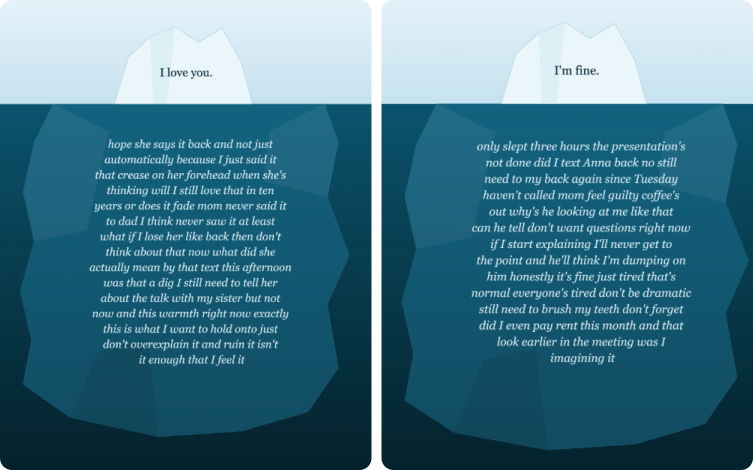 I love you.

hope she says it back and not just automatically because I just said it that crease on her forehead when she's thinking will I still love that in ten years or does it fade mom never said it to dad I think never saw it at least what if I lose her like back then don't think about that now what did she actually mean by that text this afternoon was that a dig I still need to tell her about the talk with my sister but not now and this warmth right now exactly this is what I want to hold onto just don't overexplain it and ruin it isn't it enough that I feel it

I'm fine.

only slept three hours the presentation's not done did I text Anna back no still need to my back again since Tuesday haven't called mom feel guilty coffee's out why's he looking at me like that can he tell don't want questions right now if I start explaining I'll never get to the point and he'll think I'm dumping on him honestly it's fine just tired that's normal everyone's tired don't be dramatic still need to brush my teeth don't forget did I even pay rent this month and that look earlier in the meeting was I imagining it